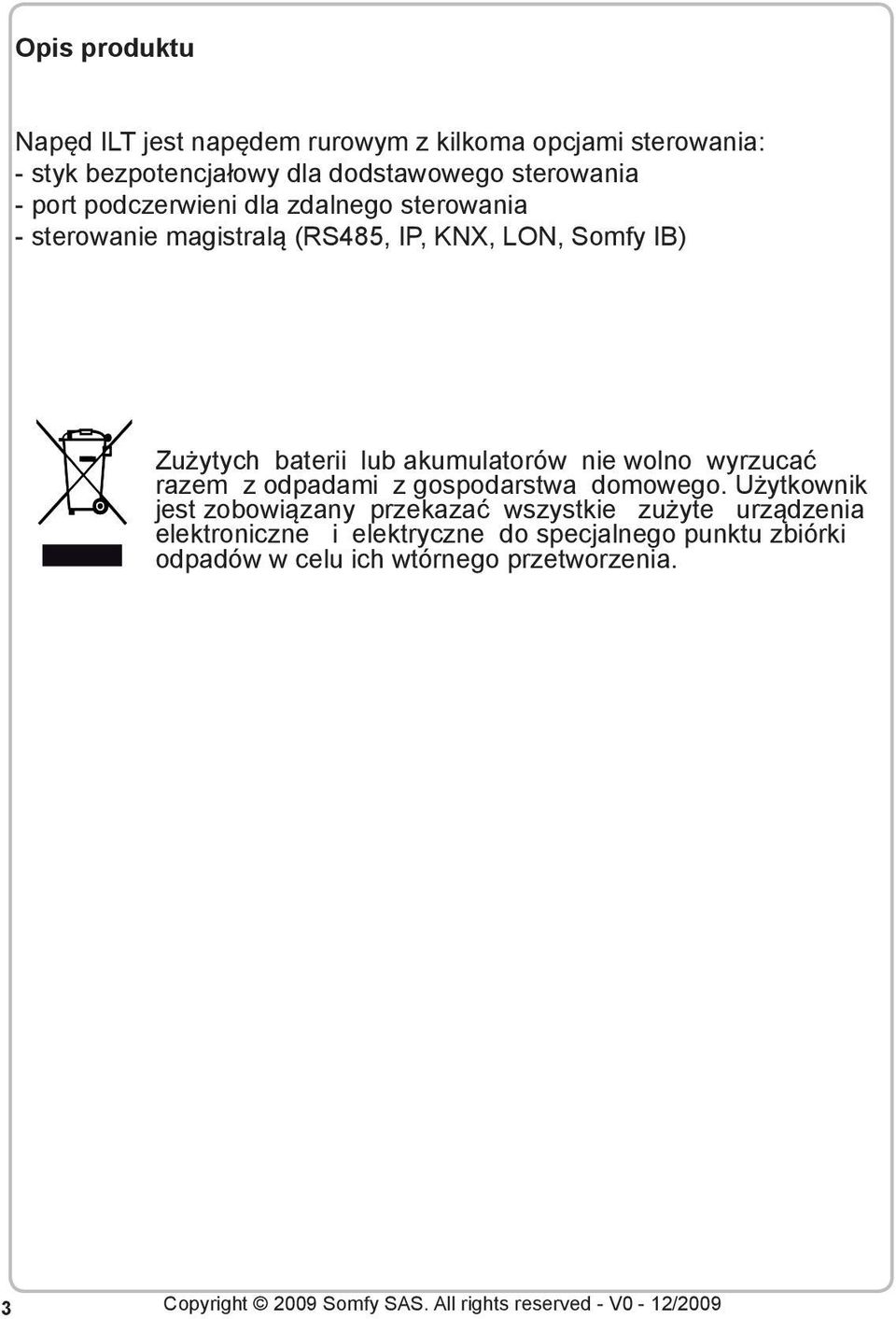 Opis produktu

Napęd ILT jest napędem rurowym z kilkoma opcjami sterowania:
- styk bezpotencjałowy dla dodstawowego sterowania
- port podczerwieni dla zdalnego sterowania
- sterowanie magistralą (RS485, IP, KNX, LON, Somfy IB)

Zużytych baterii lub akumulatorów nie wolno wyrzucać razem z odpadami z gospodarstwa domowego. Użytkownik jest zobowiązany przekazać wszystkie zużyte urządzenia elektroniczne i elektryczne do specjalnego punktu zbiórki odpadów w celu ich wtórnego przetworzenia.

3

Copyright © 2009 Somfy SAS. All rights reserved - V0 - 12/2009